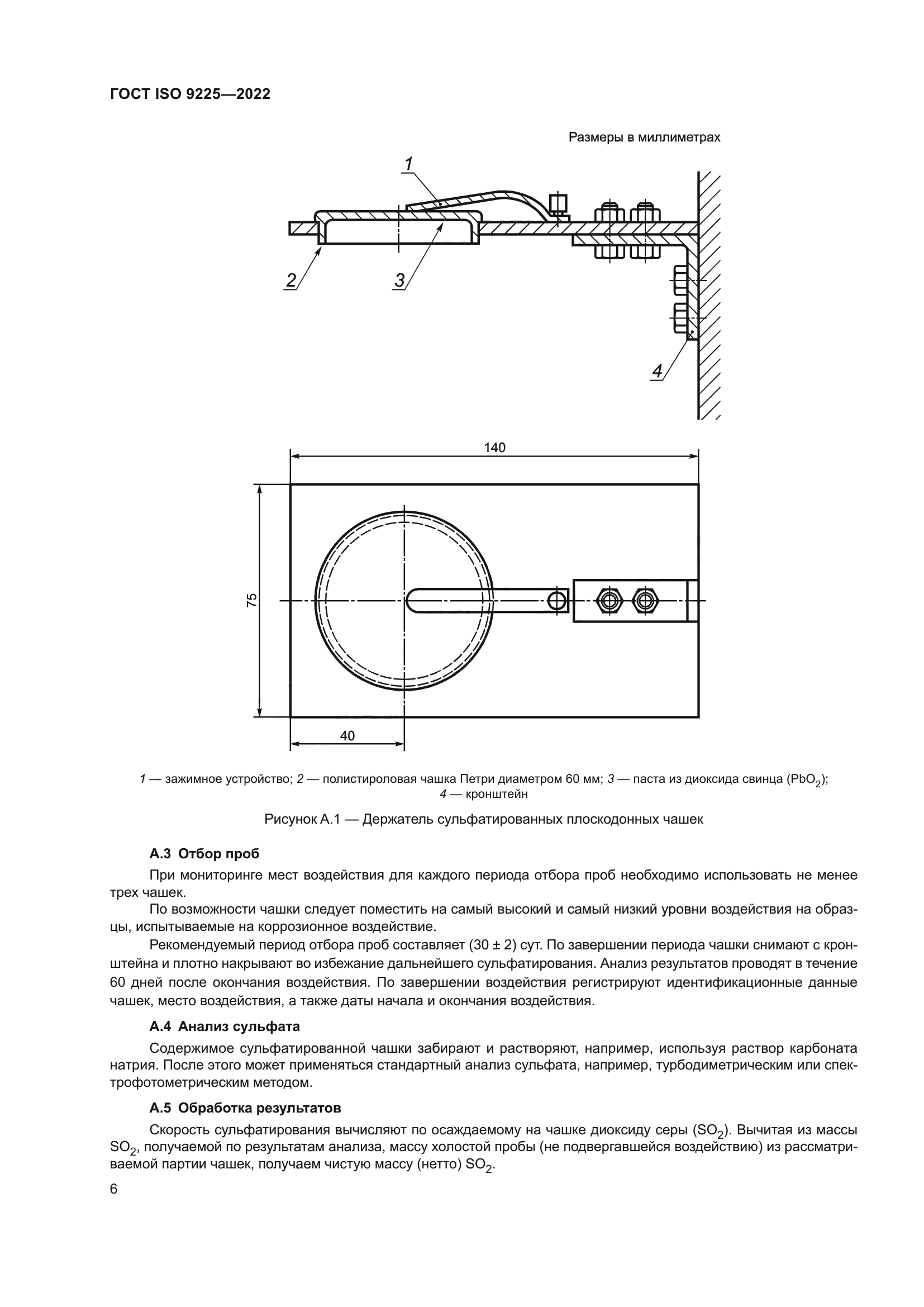 ГОСТ ISO 9225—2022

Размеры в миллиметрах

1

2

3

4

140

75

40

1 — зажимное устройство; 2 — полистироловая чашка Петри диаметром 60 мм; 3 — паста из диоксида свинца ($PbO_2$); 4 — кронштейн

Рисунок А.1 — Держатель сульфатированных плоскодонных чашек

А.3 Отбор проб

При мониторинге мест воздействия для каждого периода отбора проб необходимо использовать не менее трех чашек.

По возможности чашки следует поместить на самый высокий и самый низкий уровни воздействия на образцы, испытываемые на коррозионное воздействие.

Рекомендуемый период отбора проб составляет (30 ± 2) сут. По завершении периода чашки снимают с кронштейна и плотно накрывают во избежание дальнейшего сульфатирования. Анализ результатов проводят в течение 60 дней после окончания воздействия. По завершении воздействия регистрируют идентификационные данные чашек, место воздействия, а также даты начала и окончания воздействия.

А.4 Анализ сульфата

Содержимое сульфатированной чашки забирают и растворяют, например, используя раствор карбоната натрия. После этого может применяться стандартный анализ сульфата, например, турбодиметрическим или спектрофотометрическим методом.

А.5 Обработка результатов

Скорость сульфатирования вычисляют по осаждаемому на чашке диоксиду серы ($SO_2$). Вычитая из массы $SO_2$, получаемой по результатам анализа, массу холостой пробы (не подвергавшейся воздействию) из рассматриваемой партии чашек, получаем чистую массу (нетто) $SO_2$.

6